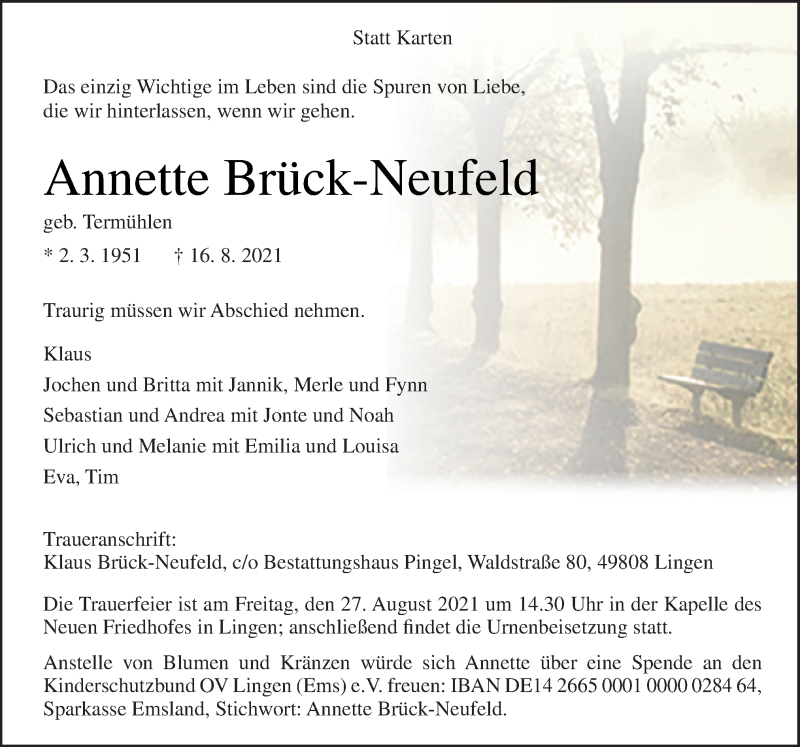 Statt Karten

Das einzig Wichtige im Leben sind die Spuren von Liebe, die wir hinterlassen, wenn wir gehen.

Annette Brück-Neufeld

geb. Termühlen

* 2. 3. 1951 † 16. 8. 2021

Traurig müssen wir Abschied nehmen.

Klaus
Jochen und Britta mit Jannik, Merle und Fynn
Sebastian und Andrea mit Jonte und Noah
Ulrich und Melanie mit Emilia und Louisa
Eva, Tim

Traueranschrift:
Klaus Brück-Neufeld, c/o Bestattungshaus Pingel, Waldstraße 80, 49808 Lingen

Die Trauerfeier ist am Freitag, den 27. August 2021 um 14.30 Uhr in der Kapelle des Neuen Friedhofes in Lingen; anschließend findet die Urnenbeisetzung statt.

Anstelle von Blumen und Kränzen würde sich Annette über eine Spende an den Kinderschutzbund OV Lingen (Ems) e.V. freuen: IBAN DE14 2665 0001 0000 0284 64, Sparkasse Emsland, Stichwort: Annette Brück-Neufeld.